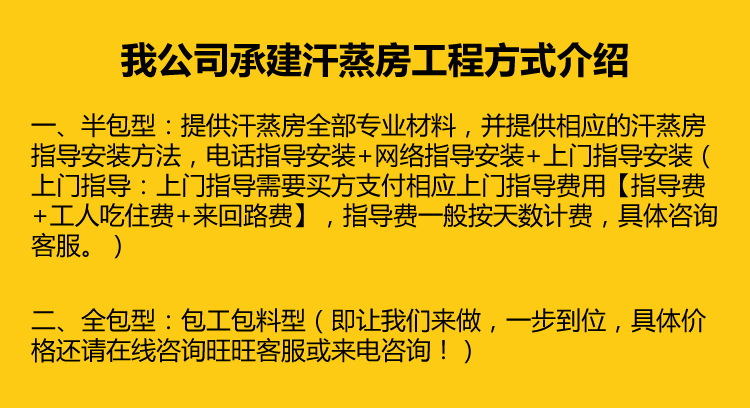 我公司承建汗蒸房工程方式介绍

一、半包型：提供汗蒸房全部专业材料，并提供相应的汗蒸房指导安装方法，电话指导安装+网络指导安装+上门指导安装（上门指导：上门指导需要买方支付相应上门指导费用【指导费+工人吃住费+来回路费】，指导费一般按天数计费，具体咨询客服。）

二、全包型：包工包料型（即让我们来做，一步到位，具体价格还请在线咨询旺旺客服或来电咨询！）